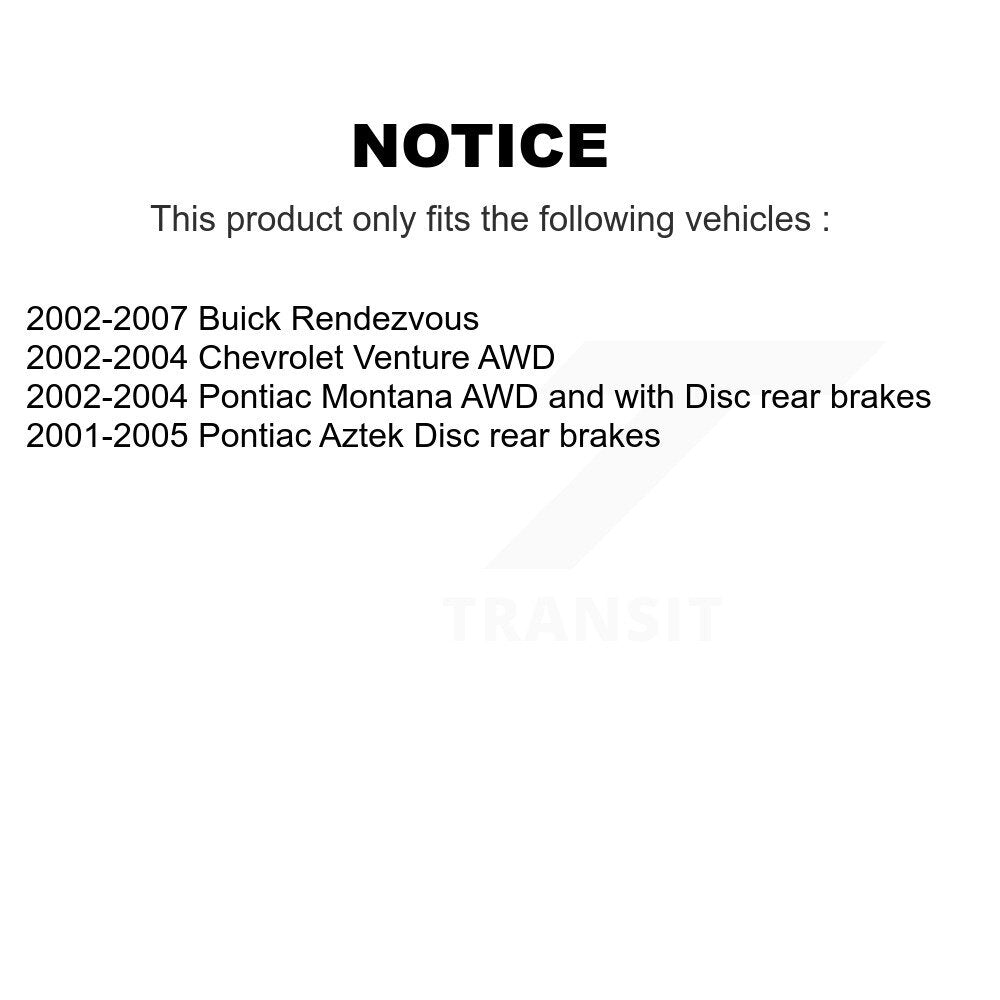 NOTICE

This product only fits the following vehicles :

2002-2007 Buick Rendezvous
2002-2004 Chevrolet Venture AWD
2002-2004 Pontiac Montana AWD and with Disc rear brakes
2001-2005 Pontiac Aztek Disc rear brakes

TRANSIT